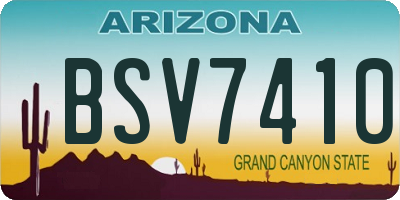 ARIZONA

BSV7410

GRAND CANYON STATE